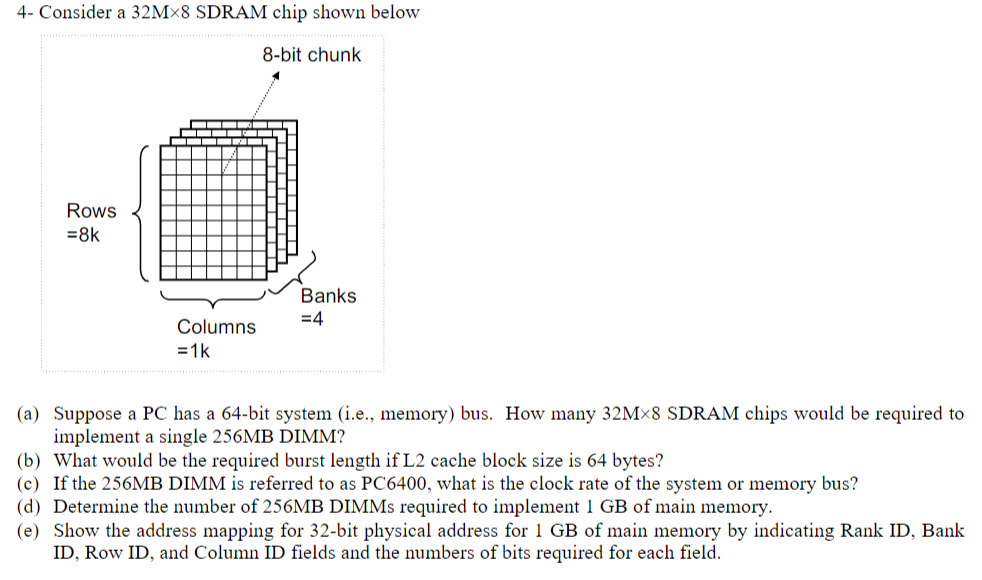 4- Consider a 32M×8 SDRAM chip shown below

8-bit chunk

Rows =8k

Banks =4

Columns =1k

(a) Suppose a PC has a 64-bit system (i.e., memory) bus. How many 32M×8 SDRAM chips would be required to implement a single 256MB DIMM?
(b) What would be the required burst length if L2 cache block size is 64 bytes?
(c) If the 256MB DIMM is referred to as PC6400, what is the clock rate of the system or memory bus?
(d) Determine the number of 256MB DIMMs required to implement 1 GB of main memory.
(e) Show the address mapping for 32-bit physical address for 1 GB of main memory by indicating Rank ID, Bank ID, Row ID, and Column ID fields and the numbers of bits required for each field.